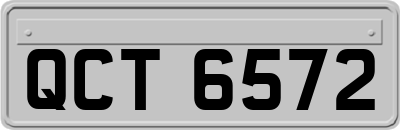 QCT 6572